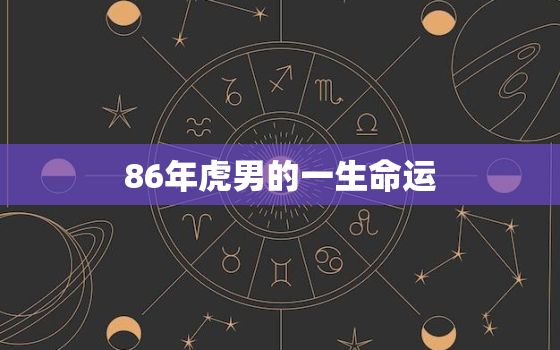 86年虎男的一生命运